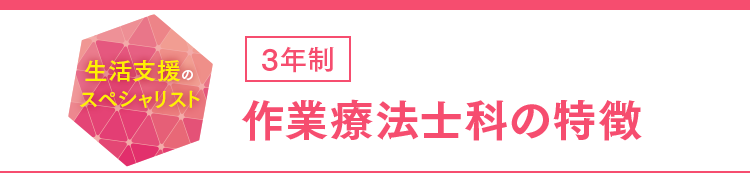 生活支援の
スペシャリスト

3年制

作業療法士科の特徴